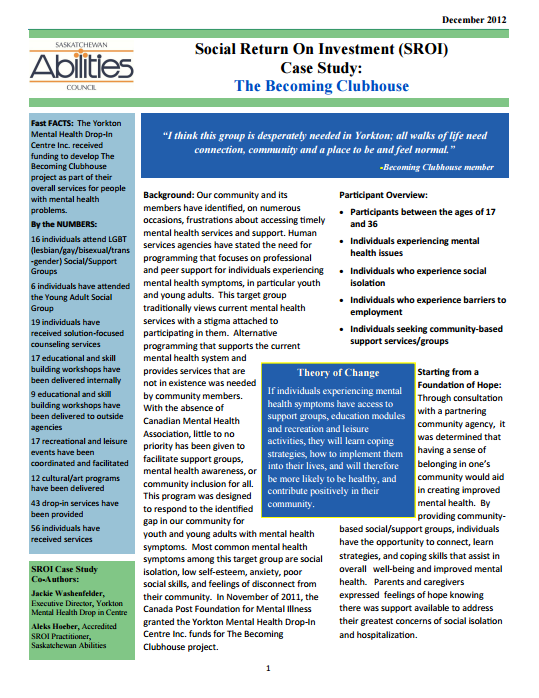 December 2012

SASKATCHEWAN
Abilities
COUNCIL

Social Return On Investment (SROI)
Case Study:
The Becoming Clubhouse

Fast FACTS: The Yorkton Mental Health Drop-In Centre Inc. received funding to develop The Becoming Clubhouse project as part of their overall services for people with mental health problems.

By the NUMBERS:

16 individuals attend LGBT (lesbian/gay/bisexual/trans-gender) Social/Support Groups

6 individuals have attended the Young Adult Social Group

19 individuals have received solution-focused counseling services

17 educational and skill building workshops have been delivered internally

9 educational and skill building workshops have been delivered to outside agencies

17 recreational and leisure events have been coordinated and facilitated

12 cultural/art programs have been delivered

43 drop-in services have been provided

56 individuals have received services

SROI Case Study Co-Authors:

Jackie Washenfelder, Executive Director, Yorkton Mental Health Drop in Centre

Aleks Hoeber, Accredited SROI Practitioner, Saskatchewan Abilities

"I think this group is desperately needed in Yorkton; all walks of life need connection, community and a place to be and feel normal."

-Becoming Clubhouse member

Background: Our community and its members have identified, on numerous occasions, frustrations about accessing timely mental health services and support. Human services agencies have stated the need for programming that focuses on professional and peer support for individuals experiencing mental health symptoms, in particular youth and young adults. This target group traditionally views current mental health services with a stigma attached to participating in them. Alternative programming that supports the current mental health system and provides services that are not in existence was needed by community members. With the absence of Canadian Mental Health Association, little to no priority has been given to facilitate support groups, mental health awareness, or community inclusion for all. This program was designed to respond to the identified gap in our community for youth and young adults with mental health symptoms. Most common mental health symptoms among this target group are social isolation, low self-esteem, anxiety, poor social skills, and feelings of disconnect from their community. In November of 2011, the Canada Post Foundation for Mental Illness granted the Yorkton Mental Health Drop-In Centre Inc. funds for The Becoming Clubhouse project.

Theory of Change

If individuals experiencing mental health symptoms have access to support groups, education modules and recreation and leisure activities, they will learn coping strategies, how to implement them into their lives, and will therefore be more likely to be healthy, and contribute positively in their community.

Participant Overview:

• Participants between the ages of 17 and 36
• Individuals experiencing mental health issues
• Individuals who experience social isolation
• Individuals who experience barriers to employment
• Individuals seeking community-based support services/groups

Starting from a Foundation of Hope: Through consultation with a partnering community agency, it was determined that having a sense of belonging in one's community would aid in creating improved mental health. By providing community-based social/support groups, individuals have the opportunity to connect, learn strategies, and coping skills that assist in overall well-being and improved mental health. Parents and caregivers expressed feelings of hope knowing there was support available to address their greatest concerns of social isolation and hospitalization.

1